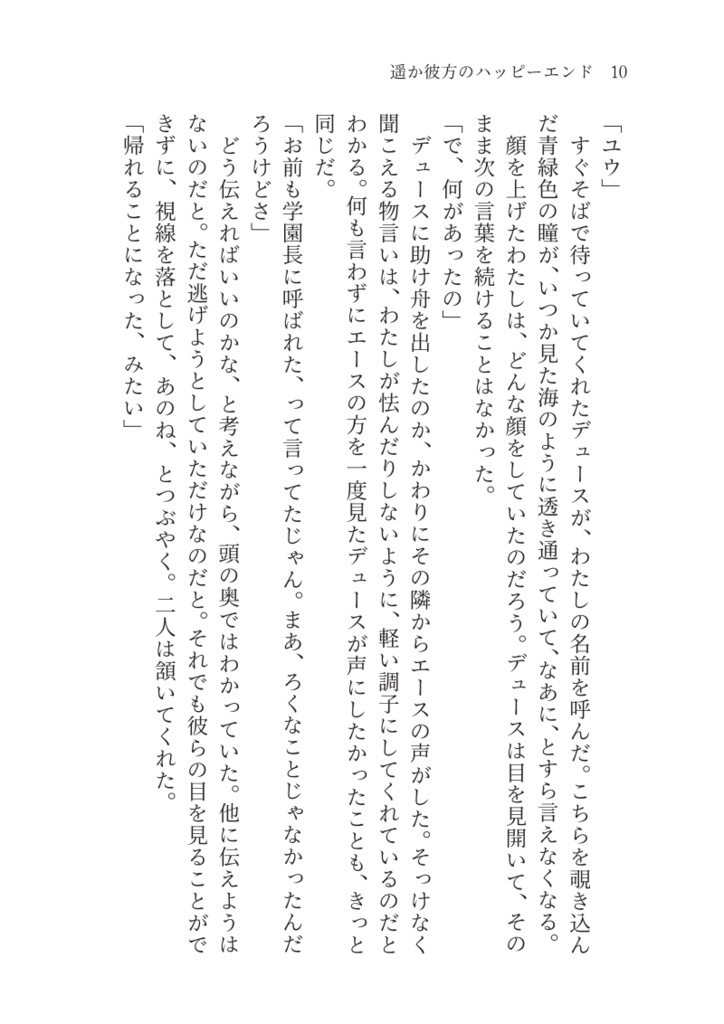 遥か彼方のハッピーエンド　10

「ユウ」

すぐそばで待っていてくれたデュースが、わたしの名前を呼んだ。こちらを覗き込んだ青緑色の瞳が、いつか見た海のように透き通っていて、なあに、とすら言えなくなる。

顔を上げたわたしは、どんな顔をしていたのだろう。デュースは目を見開いて、そのまま次の言葉を続けることはなかった。

「で、何があったの」

デュースに助け舟を出したのか、かわりにその隣からエースの声がした。そっけなく聞こえる物言いは、わたしが怯んだりしないように、軽い調子にしてくれているのだとわかる。何も言わずにエースの方を一度見たデュースが声にしたかったことも、きっと同じだ。

「お前も学園長に呼ばれた、って言ってたじゃん。まあ、ろくなことじゃなかったんだろうけどさ」

どう伝えればいいのかな、と考えながら、頭の奥ではわかっていた。他に伝えようはないのだと。ただ逃げようとしていただけなのだと。それでも彼らの目を見ることができずに、視線を落として、あのね、とつぶやく。二人は頷いてくれた。

「帰れることになった、みたい」